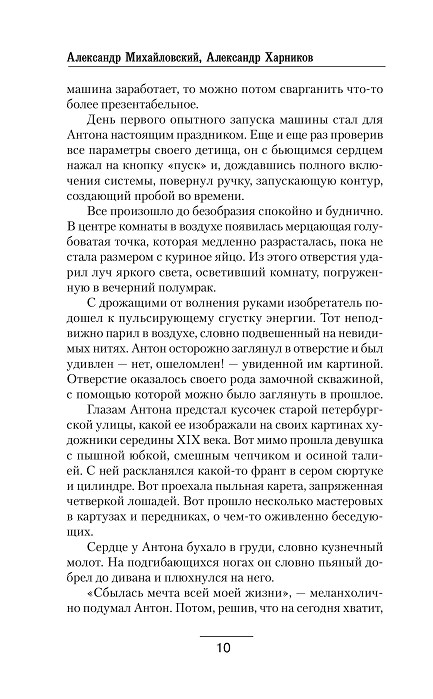 Александр Михайловский, Александр Харников

машина заработает, то можно потом сварганить что-то более презентабельное.

День первого опытного запуска машины стал для Антона настоящим праздником. Еще и еще раз проверив все параметры своего детища, он с бьющимся сердцем нажал на кнопку «пуск» и, дождавшись полного включения системы, повернул ручку, запускающую контур, создающий пробой во времени.

Все произошло до безобразия спокойно и буднично. В центре комнаты в воздухе появилась мерцающая голубоватая точка, которая медленно разрасталась, пока не стала размером с куриное яйцо. Из этого отверстия ударил луч яркого света, осветивший комнату, погруженную в вечерний полумрак.

С дрожащими от волнения руками изобретатель подошел к пульсирующему сгустку энергии. Тот неподвижно парил в воздухе, словно подвешенный на невидимых нитях. Антон осторожно заглянул в отверстие и был удивлен — нет, ошеломлен! — увиденной им картиной. Отверстие оказалось своего рода замочной скважиной, с помощью которой можно было заглянуть в прошлое.

Глазам Антона предстал кусочек старой петербургской улицы, какой ее изображали на своих картинах художники середины XIX века. Вот мимо прошла девушка с пышной юбкой, смешным чепчиком и осиной талией. С ней раскланялся какой-то франт в сером сюртуке и цилиндре. Вот проехала пыльная карета, запряженная четверкой лошадей. Вот прошло несколько мастеровых в картузах и передниках, о чем-то оживленно беседующих.

Сердце у Антона бухало в груди, словно кузнечный молот. На подгибающихся ногах он словно пьяный добрел до дивана и плюхнулся на него.

«Сбылась мечта всей моей жизни», — меланхолично подумал Антон. Потом, решив, что на сегодня хватит,

10